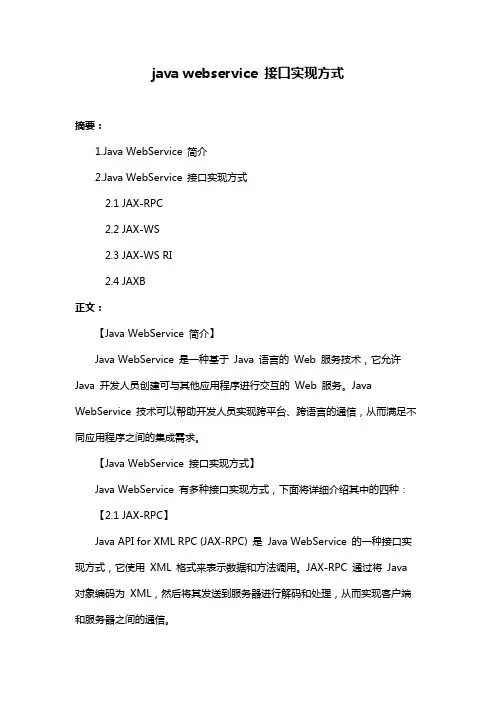 java webservice 接口实现方式

摘要：

1.Java WebService 简介

2.Java WebService 接口实现方式

2.1 JAX-RPC

2.2 JAX-WS

2.3 JAX-WS RI

2.4 JAXB

正文：

【Java WebService 简介】

Java WebService 是一种基于 Java 语言的 Web 服务技术，它允许 Java 开发人员创建可与其他应用程序进行交互的 Web 服务。Java WebService 技术可以帮助开发人员实现跨平台、跨语言的通信，从而满足不同应用程序之间的集成需求。

【Java WebService 接口实现方式】

Java WebService 有多种接口实现方式，下面将详细介绍其中的四种：

【2.1 JAX-RPC】

Java API for XML RPC (JAX-RPC) 是 Java WebService 的一种接口实现方式，它使用 XML 格式来表示数据和方法调用。JAX-RPC 通过将 Java 对象编码为 XML，然后将其发送到服务器进行解码和处理，从而实现客户端和服务器之间的通信。